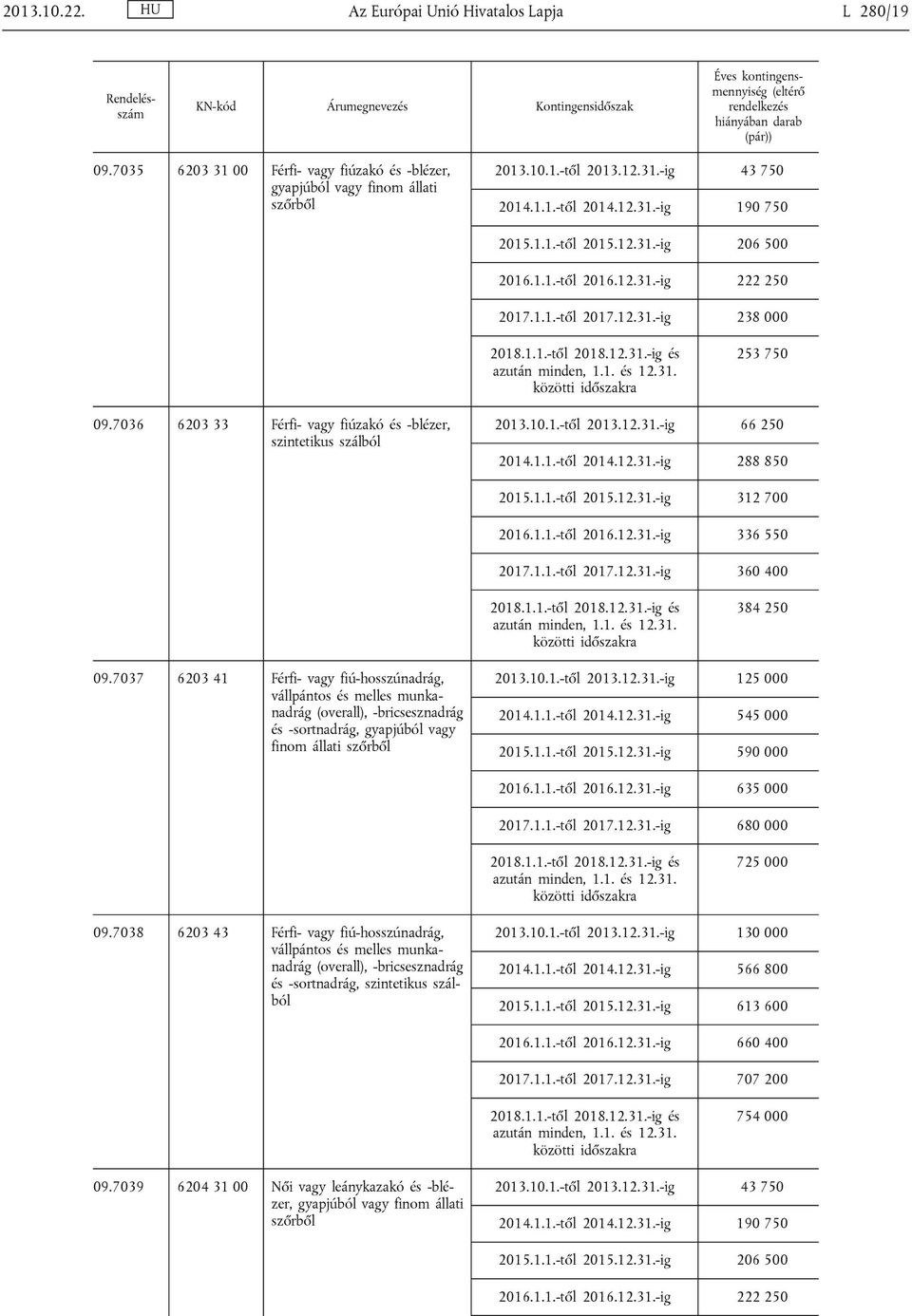 2013.10.22. HU Az Európai Unió Hivatalos Lapja L 280/19

| Rendelésszám | KN-kód | Árumegnevezés | Kontingensidőszak | Éves kontingensmennyiség (eltérő rendelkezés hiányában darab (pár)) |
|---|---|---|---|---|
| 09.7035 | 6203 31 00 | Férfi- vagy fiúzakó és -blézer, gyapjúból vagy finom állati szőrből | 2013.10.1.-től 2013.12.31.-ig | 43 750 |
| | | | 2014.1.1.-től 2014.12.31.-ig | 190 750 |
| | | | 2015.1.1.-től 2015.12.31.-ig | 206 500 |
| | | | 2016.1.1.-től 2016.12.31.-ig | 222 250 |
| | | | 2017.1.1.-től 2017.12.31.-ig | 238 000 |
| | | | 2018.1.1.-től 2018.12.31.-ig és azután minden, 1.1. és 12.31. közötti időszakra | 253 750 |
| 09.7036 | 6203 33 | Férfi- vagy fiúzakó és -blézer, szintetikus szálból | 2013.10.1.-től 2013.12.31.-ig | 66 250 |
| | | | 2014.1.1.-től 2014.12.31.-ig | 288 850 |
| | | | 2015.1.1.-től 2015.12.31.-ig | 312 700 |
| | | | 2016.1.1.-től 2016.12.31.-ig | 336 550 |
| | | | 2017.1.1.-től 2017.12.31.-ig | 360 400 |
| | | | 2018.1.1.-től 2018.12.31.-ig és azután minden, 1.1. és 12.31. közötti időszakra | 384 250 |
| 09.7037 | 6203 41 | Férfi- vagy fiú-hosszúnadrág, vállpántos és melles munkanadrág (overall), -bricsesznadrág és -sortnadrág, gyapjúból vagy finom állati szőrből | 2013.10.1.-től 2013.12.31.-ig | 125 000 |
| | | | 2014.1.1.-től 2014.12.31.-ig | 545 000 |
| | | | 2015.1.1.-től 2015.12.31.-ig | 590 000 |
| | | | 2016.1.1.-től 2016.12.31.-ig | 635 000 |
| | | | 2017.1.1.-től 2017.12.31.-ig | 680 000 |
| | | | 2018.1.1.-től 2018.12.31.-ig és azután minden, 1.1. és 12.31. közötti időszakra | 725 000 |
| 09.7038 | 6203 43 | Férfi- vagy fiú-hosszúnadrág, vállpántos és melles munkanadrág (overall), -bricsesznadrág és -sortnadrág, szintetikus szálból | 2013.10.1.-től 2013.12.31.-ig | 130 000 |
| | | | 2014.1.1.-től 2014.12.31.-ig | 566 800 |
| | | | 2015.1.1.-től 2015.12.31.-ig | 613 600 |
| | | | 2016.1.1.-től 2016.12.31.-ig | 660 400 |
| | | | 2017.1.1.-től 2017.12.31.-ig | 707 200 |
| | | | 2018.1.1.-től 2018.12.31.-ig és azután minden, 1.1. és 12.31. közötti időszakra | 754 000 |
| 09.7039 | 6204 31 00 | Női vagy leánykazakó és -blézer, gyapjúból vagy finom állati szőrből | 2013.10.1.-től 2013.12.31.-ig | 43 750 |
| | | | 2014.1.1.-től 2014.12.31.-ig | 190 750 |
| | | | 2015.1.1.-től 2015.12.31.-ig | 206 500 |
| | | | 2016.1.1.-től 2016.12.31.-ig | 222 250 |